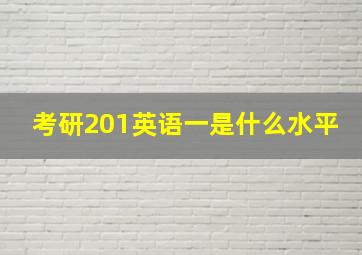 考研201英语一是什么水平